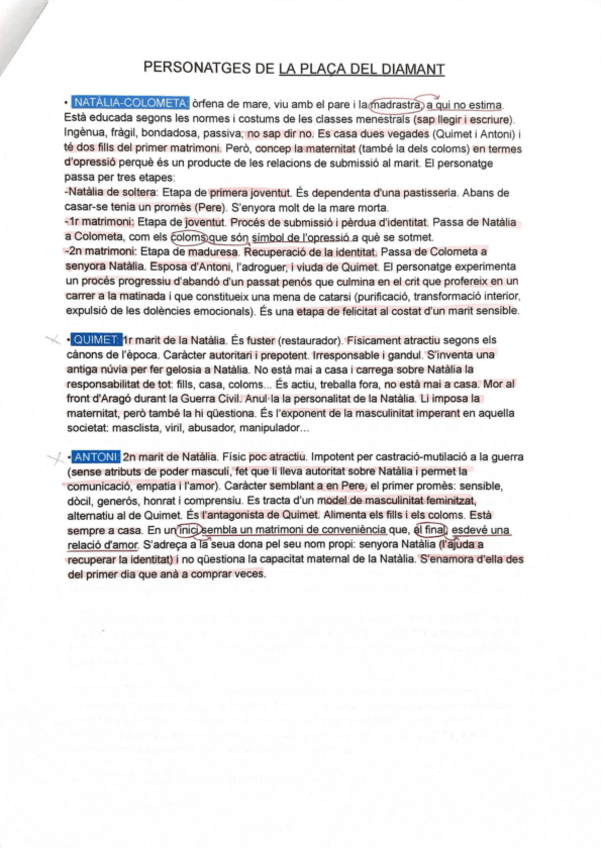 PERSONATGES DE LA PLAÇA DEL DIAMANT

• NATÀLIA-COLOMETA: òrfena de mare, viu amb el pare i la madrastra, a qui no estima. Està educada segons les normes i costums de les classes menestrals (sap llegir i escriure). Ingènua, fràgil, bondadosa, passiva; no sap dir no. Es casa dues vegades (Quimet i Antoni) i té dos fills del primer matrimoni. Però, concep la maternitat (també la dels coloms) en termes d'opressió perquè és un producte de les relacions de submissió al marit. El personatge passa per tres etapes:
-Natàlia de soltera: Etapa de primera joventut. És dependenta d'una pastisseria. Abans de casar-se tenia un promès (Pere). S'enyora molt de la mare morta.
-1r matrimoni: Etapa de joventut. Procés de submissió i pèrdua d'identitat. Passa de Natàlia a Colometa, com els coloms que són símbol de l'opressió a què se sotmet.
-2n matrimoni: Etapa de maduresa. Recuperació de la identitat. Passa de Colometa a senyora Natàlia. Esposa d'Antoni, l'adroguer, i viuda de Quimet. El personatge experimenta un procés progressiu d'abandó d'un passat penós que culmina en el crit que profereix en un carrer a la matinada i que constitueix una mena de catarsi (purificació, transformació interior, expulsió de les dolències emocionals). És una etapa de felicitat al costat d'un marit sensible.

• QUIMET: 1r marit de la Natàlia. És fuster (restaurador). Físicament atractiu segons els cànons de l'època. Caràcter autoritari i prepotent. Irresponsable i gandul. S'inventa una antiga núvia per fer gelosia a Natàlia. No està mai a casa i carrega sobre Natàlia la responsabilitat de tot: fills, casa, coloms... És actiu, treballa fora, no està mai a casa. Mor al front d'Aragó durant la Guerra Civil. Anul·la la personalitat de la Natàlia. Li imposa la maternitat, però també la hi qüestiona. És l'exponent de la masculinitat imperant en aquella societat: masclista, viril, abusador, manipulador...

• ANTONI: 2n marit de Natàlia. Físic poc atractiu. Impotent per castració-mutilació a la guerra (sense atributs de poder masculí, fet que li lleva autoritat sobre Natàlia i permet la comunicació, empatia i l'amor). Caràcter semblant a en Pere, el primer promès: sensible, dòcil, generós, honrat i comprensiu. Es tracta d'un model de masculinitat feminitzat, alternatiu al de Quimet. És l'antagonista de Quimet. Alimenta els fills i els coloms. Està sempre a casa. En un inici sembla un matrimoni de conveniència que, al final, esdevé una relació d'amor. S'adreça a la seua dona pel seu nom propi: senyora Natàlia (l'ajuda a recuperar la identitat) i no qüestiona la capacitat maternal de la Natàlia. S'enamora d'ella des del primer dia que anà a comprar veces.